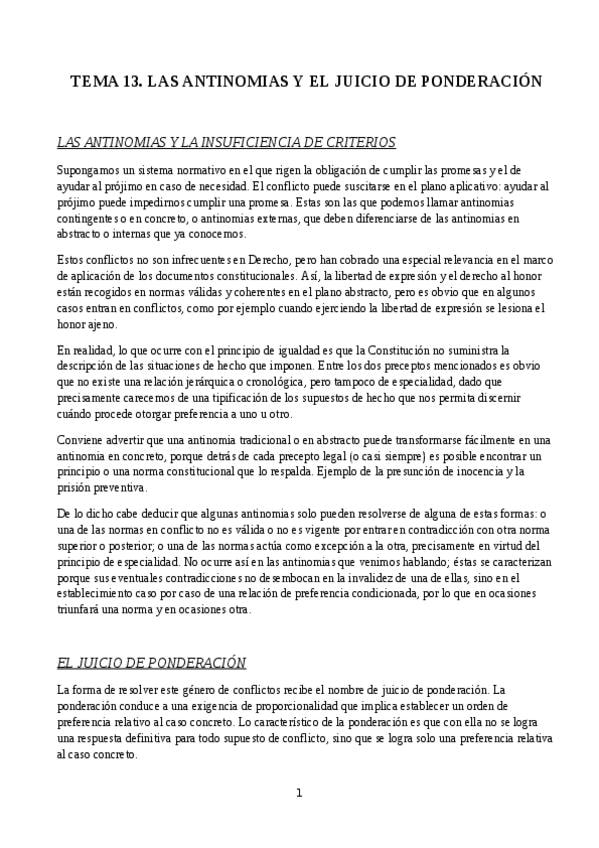 TEMA 13. LAS ANTINOMIAS Y EL JUICIO DE PONDERACIÓN

LAS ANTINOMIAS Y LA INSUFICIENCIA DE CRITERIOS

Supongamos un sistema normativo en el que rigen la obligación de cumplir las promesas y el de ayudar al prójimo en caso de necesidad. El conflicto puede suscitarse en el plano aplicativo: ayudar al prójimo puede impedirnos cumplir una promesa. Estas son las que podemos llamar antinomias contingentes o en concreto, o antinomias externas, que deben diferenciarse de las antinomias en abstracto o internas que ya conocemos.

Estos conflictos no son infrecuentes en Derecho, pero han cobrado una especial relevancia en el marco de aplicación de los documentos constitucionales. Así, la libertad de expresión y el derecho al honor están recogidos en normas válidas y coherentes en el plano abstracto, pero es obvio que en algunos casos entran en conflictos, como por ejemplo cuando ejerciendo la libertad de expresión se lesiona el honor ajeno.

En realidad, lo que ocurre con el principio de igualdad es que la Constitución no suministra la descripción de las situaciones de hecho que imponen. Entre los dos preceptos mencionados es obvio que no existe una relación jerárquica o cronológica, pero tampoco de especialidad, dado que precisamente carecemos de una tipificación de los supuestos de hecho que nos permita discernir cuándo procede otorgar preferencia a uno u otro.

Conviene advertir que una antinomia tradicional o en abstracto puede transformarse fácilmente en una antinomia en concreto, porque detrás de cada precepto legal (o casi siempre) es posible encontrar un principio o una norma constitucional que lo respalda. Ejemplo de la presunción de inocencia y la prisión preventiva.

De lo dicho cabe deducir que algunas antinomias solo pueden resolverse de alguna de estas formas: o una de las normas en conflicto no es válida o no es vigente por entrar en contradicción con otra norma superior o posterior; o una de las normas actúa como excepción a la otra, precisamente en virtud del principio de especialidad. No ocurre así en las antinomias que venimos hablando; éstas se caracterizan porque sus eventuales contradicciones no desembocan en la invalidez de una de ellas, sino en el establecimiento caso por caso de una relación de preferencia condicionada, por lo que en ocasiones triunfará una norma y en ocasiones otra.

EL JUICIO DE PONDERACIÓN

La forma de resolver este género de conflictos recibe el nombre de juicio de ponderación. La ponderación conduce a una exigencia de proporcionalidad que implica establecer un orden de preferencia relativo al caso concreto. Lo característico de la ponderación es que con ella no se logra una respuesta definitiva para todo supuesto de conflicto, sino que se logra solo una preferencia relativa al caso concreto.

1